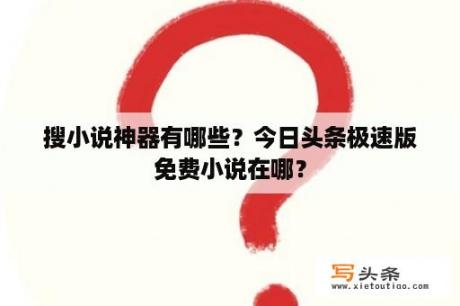 搜小说神器有哪些？今日头条极速版免费小说在哪？

写头条
www.xietoutiao.com